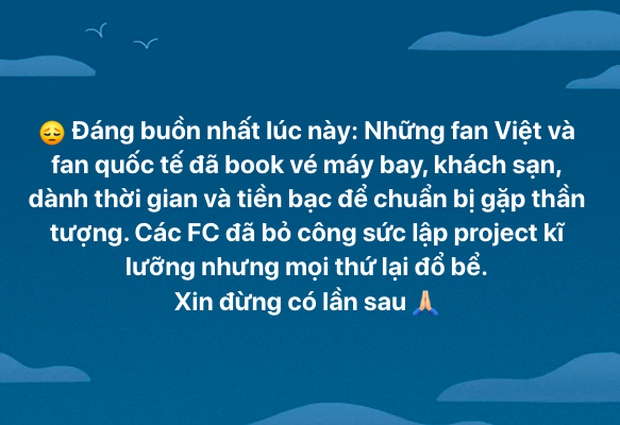 😔 Đáng buồn nhất lúc này: Những fan Việt và fan quốc tế đã book vé máy bay, khách sạn, dành thời gian và tiền bạc để chuẩn bị gặp thần tượng. Các FC đã bỏ công sức lập project kĩ lưỡng nhưng mọi thứ lại đổ bể.
Xin đừng có lần sau 🙏